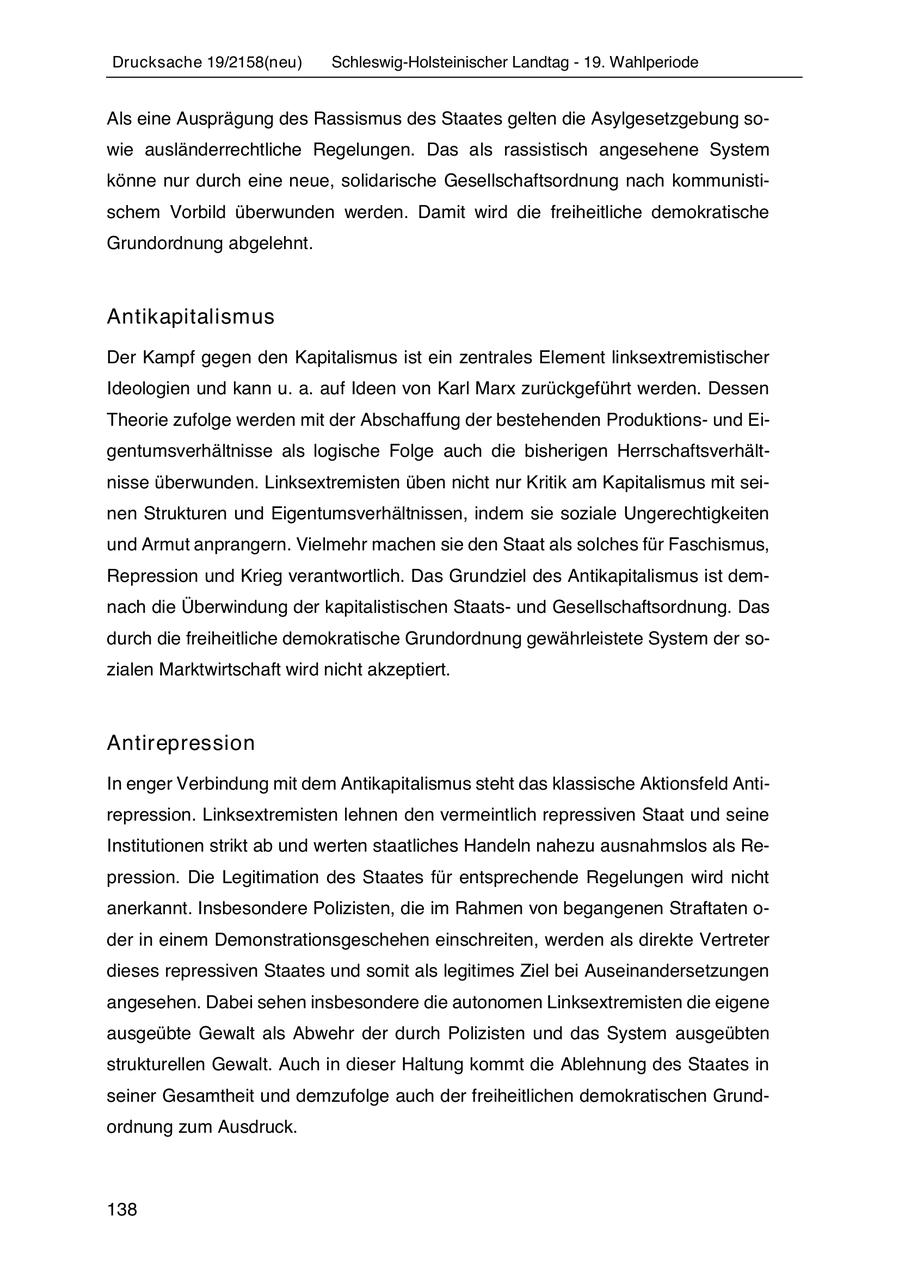 Drucksache 19/2158(neu) Schleswig-Holsteinischer Landtag - 19. Wahlperiode

Als eine Ausprägung des Rassismus des Staates gelten die Asylgesetzgebung sowie ausländerrechtliche Regelungen. Das als rassistisch angesehene System könne nur durch eine neue, solidarische Gesellschaftsordnung nach kommunistischem Vorbild überwunden werden. Damit wird die freiheitliche demokratische Grundordnung abgelehnt.

Antikapitalismus

Der Kampf gegen den Kapitalismus ist ein zentrales Element linksextremistischer Ideologien und kann u. a. auf Ideen von Karl Marx zurückgeführt werden. Dessen Theorie zufolge werden mit der Abschaffung der bestehenden Produktions- und Eigentumsverhältnisse als logische Folge auch die bisherigen Herrschaftsverhältnisse überwunden. Linksextremisten üben nicht nur Kritik am Kapitalismus mit seinen Strukturen und Eigentumsverhältnissen, indem sie soziale Ungerechtigkeiten und Armut anprangern. Vielmehr machen sie den Staat als solches für Faschismus, Repression und Krieg verantwortlich. Das Grundziel des Antikapitalismus ist demnach die Überwindung der kapitalistischen Staats- und Gesellschaftsordnung. Das durch die freiheitliche demokratische Grundordnung gewährleistete System der sozialen Marktwirtschaft wird nicht akzeptiert.

Antirepression

In enger Verbindung mit dem Antikapitalismus steht das klassische Aktionsfeld Antirepression. Linksextremisten lehnen den vermeintlich repressiven Staat und seine Institutionen strikt ab und werten staatliches Handeln nahezu ausnahmslos als Repression. Die Legitimation des Staates für entsprechende Regelungen wird nicht anerkannt. Insbesondere Polizisten, die im Rahmen von begangenen Straftaten oder in einem Demonstrationsgeschehen einschreiten, werden als direkte Vertreter dieses repressiven Staates und somit als legitimes Ziel bei Auseinandersetzungen angesehen. Dabei sehen insbesondere die autonomen Linksextremisten die eigene ausgeübte Gewalt als Abwehr der durch Polizisten und das System ausgeübten strukturellen Gewalt. Auch in dieser Haltung kommt die Ablehnung des Staates in seiner Gesamtheit und demzufolge auch der freiheitlichen demokratischen Grundordnung zum Ausdruck.

138